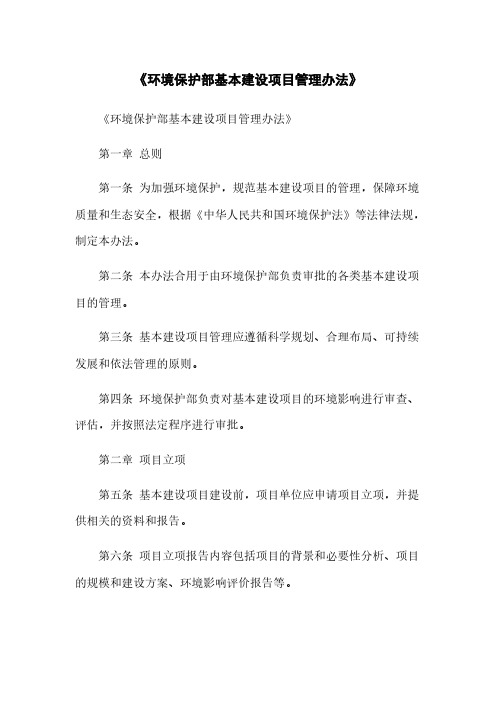 《环境保护部基本建设项目管理办法》

《环境保护部基本建设项目管理办法》

第一章 总则

第一条 为加强环境保护，规范基本建设项目的管理，保障环境质量和生态安全，根据《中华人民共和国环境保护法》等法律法规，制定本办法。

第二条 本办法合用于由环境保护部负责审批的各类基本建设项目的管理。

第三条 基本建设项目管理应遵循科学规划、合理布局、可持续发展和依法管理的原则。

第四条 环境保护部负责对基本建设项目的环境影响进行审查、评估，并按照法定程序进行审批。

第二章 项目立项

第五条 基本建设项目建设前，项目单位应申请项目立项，并提供相关的资料和报告。

第六条 项目立项报告内容包括项目的背景和必要性分析、项目的规模和建设方案、环境影响评价报告等。